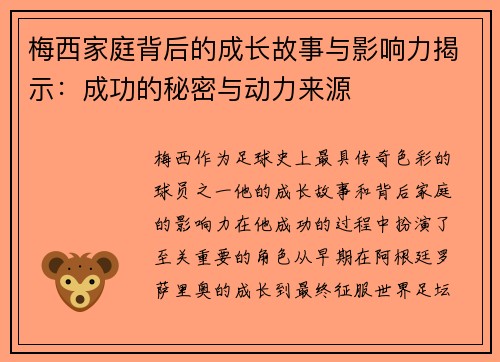 梅西家庭背后的成长故事与影响力揭示：成功的秘密与动力来源

梅西作为足球史上最具传奇色彩的球员之一他的成长故事和背后家庭的影响力在他成功的过程中扮演了至关重要的角色从早期在阿根廷罗萨里奥的成长到最终征服世界足坛